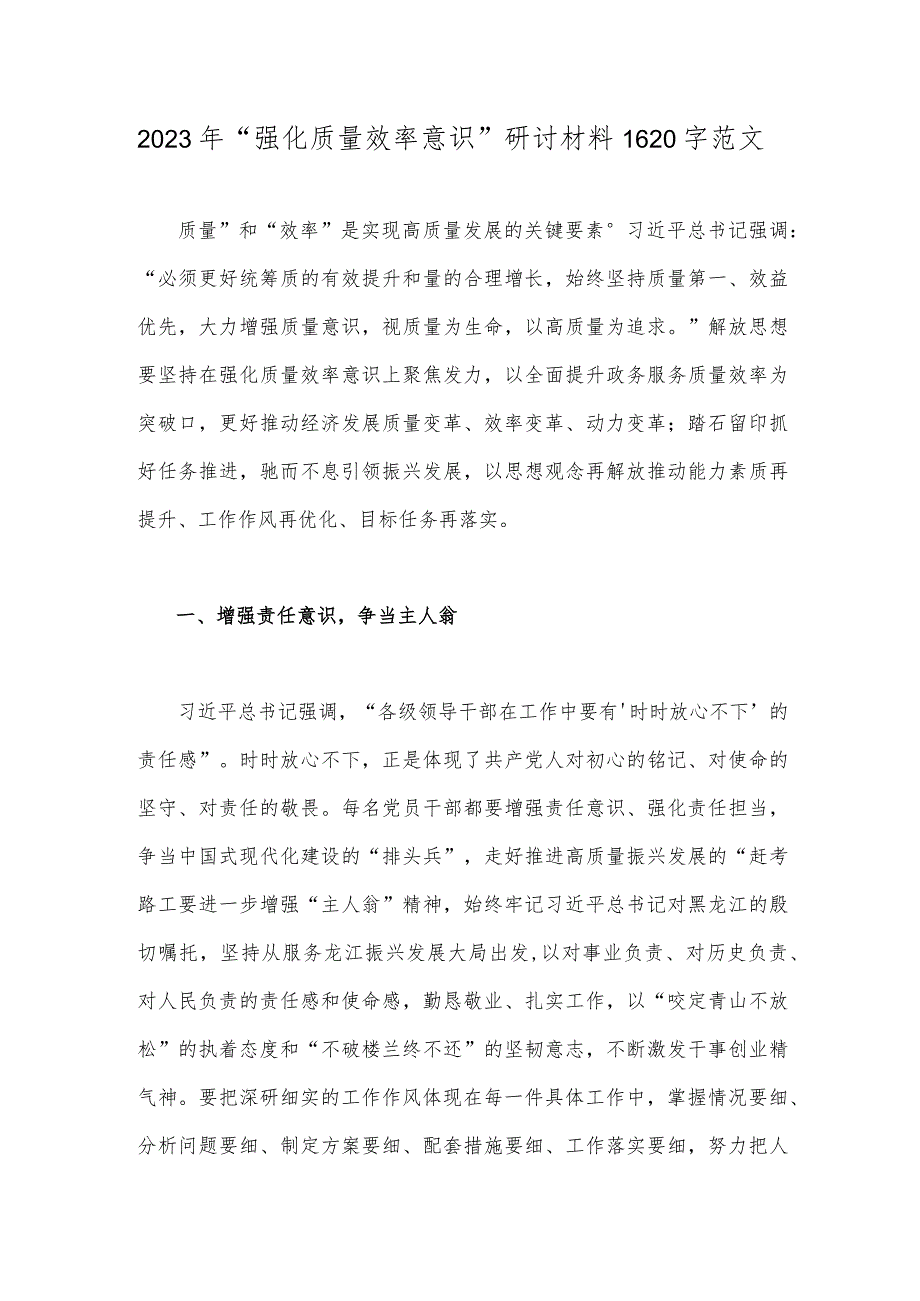 2023年“强化质量效率意识”研讨材料1620字范文

质量”和“效率”是实现高质量发展的关键要素°习近平总书记强调：“必须更好统筹质的有效提升和量的合理增长，始终坚持质量第一、效益优先，大力增强质量意识，视质量为生命，以高质量为追求。”解放思想要坚持在强化质量效率意识上聚焦发力，以全面提升政务服务质量效率为突破口，更好推动经济发展质量变革、效率变革、动力变革；踏石留印抓好任务推进，驰而不息引领振兴发展，以思想观念再解放推动能力素质再提升、工作作风再优化、目标任务再落实。

一、增强责任意识，争当主人翁

习近平总书记强调，“各级领导干部在工作中要有'时时放心不下’的责任感”。时时放心不下，正是体现了共产党人对初心的铭记、对使命的坚守、对责任的敬畏。每名党员干部都要增强责任意识、强化责任担当，争当中国式现代化建设的“排头兵”，走好推进高质量振兴发展的“赶考路工要进一步增强“主人翁”精神，始终牢记习近平总书记对黑龙江的殷切嘱托，坚持从服务龙江振兴发展大局出发，以对事业负责、对历史负责、对人民负责的责任感和使命感，勤恳敬业、扎实工作，以“咬定青山不放松”的执着态度和“不破楼兰终不还”的坚韧意志，不断激发干事创业精气神。要把深研细实的工作作风体现在每一件具体工作中，掌握情况要细、分析问题要细、制定方案要细、配套措施要细、工作落实要细，努力把人